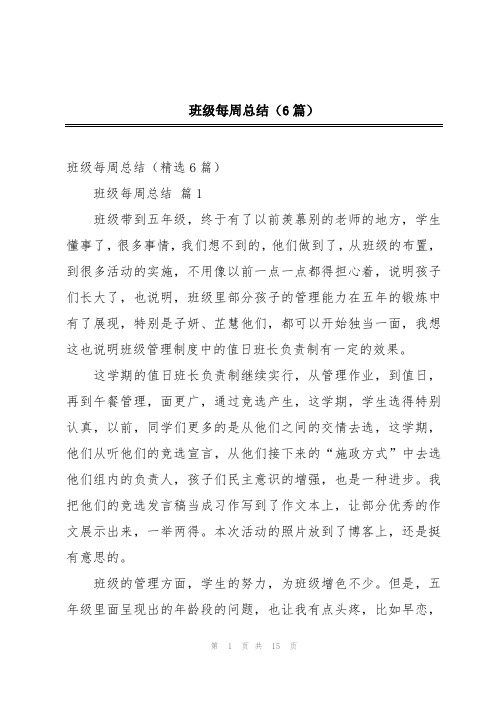 班级每周总结（6篇）

班级每周总结（精选6篇）

班级每周总结 篇1

班级带到五年级，终于有了以前羡慕别的老师的地方，学生懂事了，很多事情，我们想不到的，他们做到了，从班级的布置，到很多活动的实施，不用像以前一点一点都得担心着，说明孩子们长大了，也说明，班级里部分孩子的管理能力在五年的锻炼中有了展现，特别是子妍、芷慧他们，都可以开始独当一面，我想这也说明班级管理制度中的值日班长负责制有一定的效果。

这学期的值日班长负责制继续实行，从管理作业，到值日，再到午餐管理，面更广，通过竞选产生，这学期，学生选得特别认真，以前，同学们更多的是从他们之间的交情去选，这学期，他们从听他们的竞选宣言，从他们接下来的“施政方式”中去选他们组内的负责人，孩子们民主意识的增强，也是一种进步。我把他们的竞选发言稿当成习作写到了作文本上，让部分优秀的作文展示出来，一举两得。本次活动的照片放到了博客上，还是挺有意思的。

班级的管理方面，学生的努力，为班级增色不少。但是，五年级里面呈现出的年龄段的问题，也让我有点头疼，比如早恋，

第 1 页 共 15 页